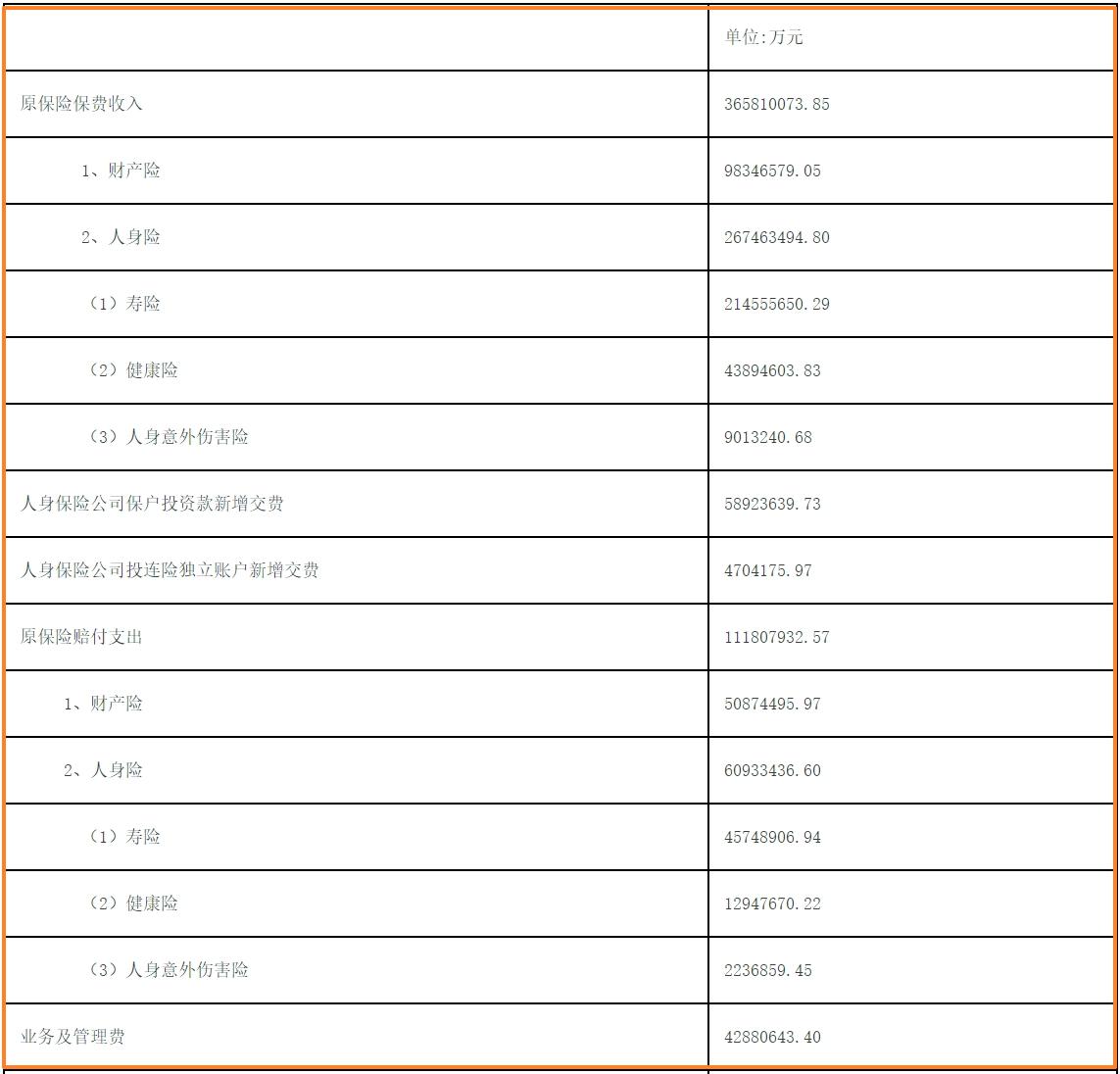 | | 单位:万元 |
|---|---|
| 原保险保费收入 | 365810073.85 |
| 1、财产险 | 98346579.05 |
| 2、人身险 | 267463494.80 |
| （1）寿险 | 214555650.29 |
| （2）健康险 | 43894603.83 |
| （3）人身意外伤害险 | 9013240.68 |
| 人身保险公司保户投资款新增交费 | 58923639.73 |
| 人身保险公司投连险独立账户新增交费 | 4704175.97 |
| 原保险赔付支出 | 111807932.57 |
| 1、财产险 | 50874495.97 |
| 2、人身险 | 60933436.60 |
| （1）寿险 | 45748906.94 |
| （2）健康险 | 12947670.22 |
| （3）人身意外伤害险 | 2236859.45 |
| 业务及管理费 | 42880643.40 |